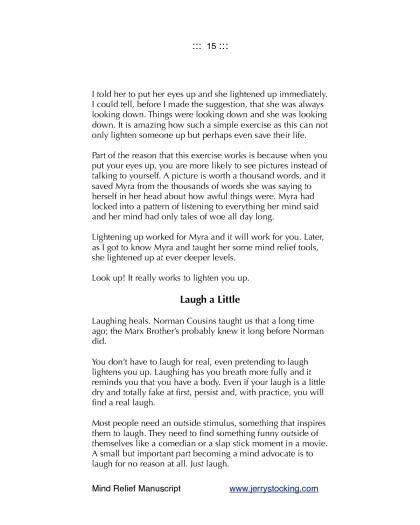 ::: 15 :::

I told her to put her eyes up and she lightened up immediately. I could tell, before I made the suggestion, that she was always looking down. Things were looking down and she was looking down. It is amazing how such a simple exercise as this can not only lighten someone up but perhaps even save their life.

Part of the reason that this exercise works is because when you put your eyes up, you are more likely to see pictures instead of talking to yourself. A picture is worth a thousand words, and it saved Myra from the thousands of words she was saying to herself in her head about how awful things were. Myra had locked into a pattern of listening to everything her mind said and her mind had only tales of woe all day long.

Lightening up worked for Myra and it will work for you. Later, as I got to know Myra and taught her some mind relief tools, she lightened up at ever deeper levels.

Look up! It really works to lighten you up.

Laugh a Little

Laughing heals. Norman Cousins taught us that a long time ago; the Marx Brother's probably knew it long before Norman did.

You don't have to laugh for real, even pretending to laugh lightens you up. Laughing has you breath more fully and it reminds you that you have a body. Even if your laugh is a little dry and totally fake at first, persist and, with practice, you will find a real laugh.

Most people need an outside stimulus, something that inspires them to laugh. They need to find something funny outside of themselves like a comedian or a slap stick moment in a movie. A small but important part becoming a mind advocate is to laugh for no reason at all. Just laugh.

Mind Relief Manuscript www.jerrystocking.com